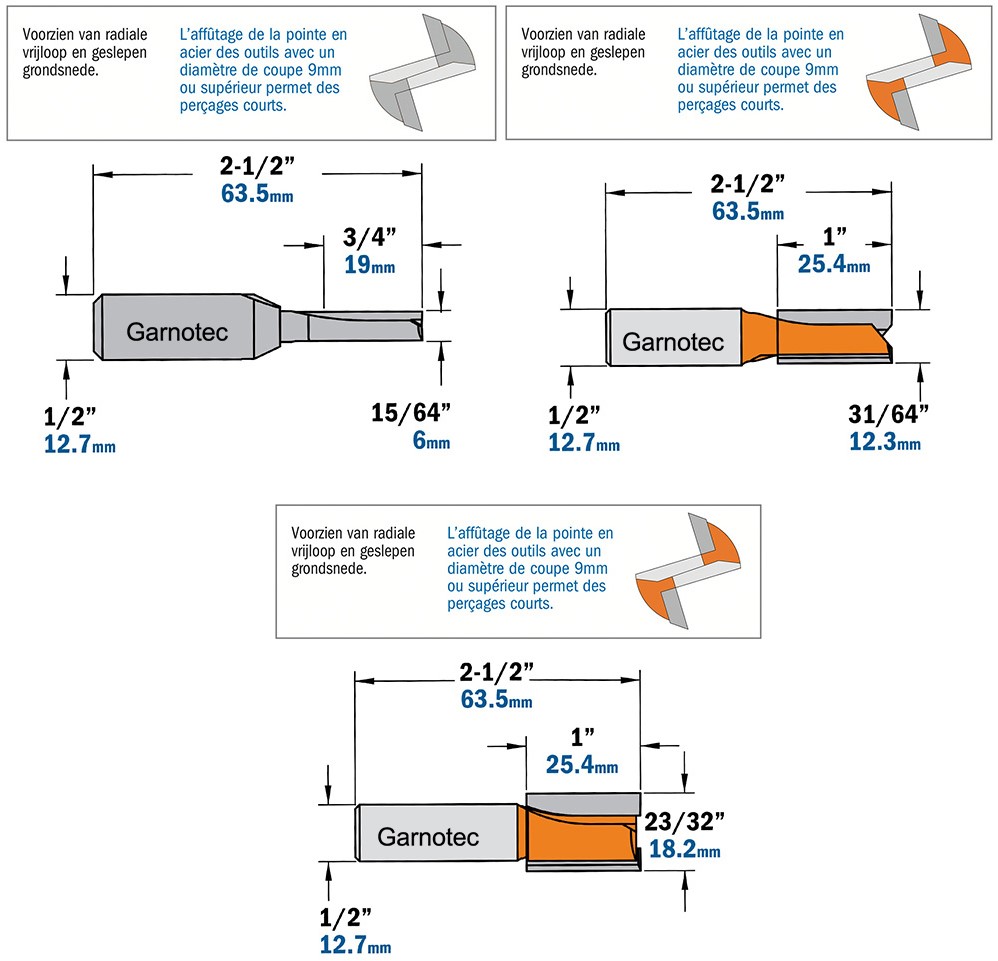 Voorzien van radiale vrijloop en geslepen grondsnede.

L'affûtage de la pointe en acier des outils avec un diamètre de coupe 9mm ou supérieur permet des perçages courts.

2-1/2"
63.5mm

3/4"
19mm

Garnotec

1/2"
12.7mm

15/64"
6mm

Voorzien van radiale vrijloop en geslepen grondsnede.

L'affûtage de la pointe en acier des outils avec un diamètre de coupe 9mm ou supérieur permet des perçages courts.

2-1/2"
63.5mm

1"
25.4mm

Garnotec

1/2"
12.7mm

31/64"
12.3mm

Voorzien van radiale vrijloop en geslepen grondsnede.

L'affûtage de la pointe en acier des outils avec un diamètre de coupe 9mm ou supérieur permet des perçages courts.

2-1/2"
63.5mm

1"
25.4mm

Garnotec

23/32"
18.2mm

1/2"
12.7mm